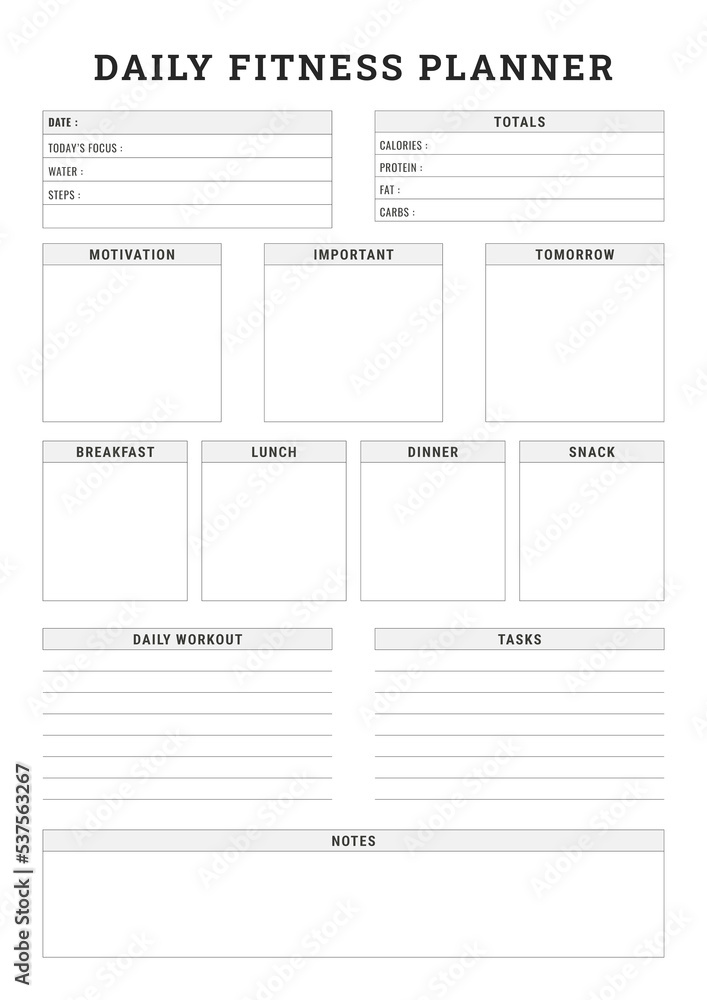 DAILY FITNESS PLANNER

DATE :
TODAY'S FOCUS :
WATER :
STEPS :

TOTALS
CALORIES :
PROTEIN :
FAT :
CARBS :

MOTIVATION

IMPORTANT

TOMORROW

BREAKFAST

LUNCH

DINNER

SNACK

DAILY WORKOUT

TASKS

NOTES

Adobe Stock | #537563267